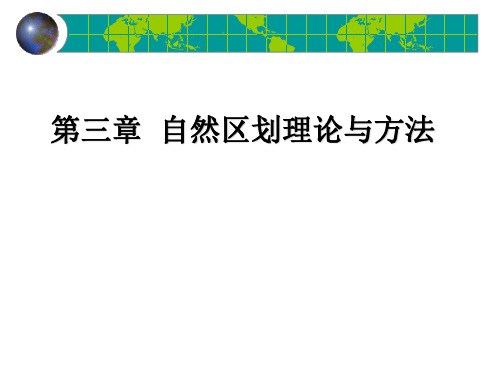 第三章 自然区划理论与方法